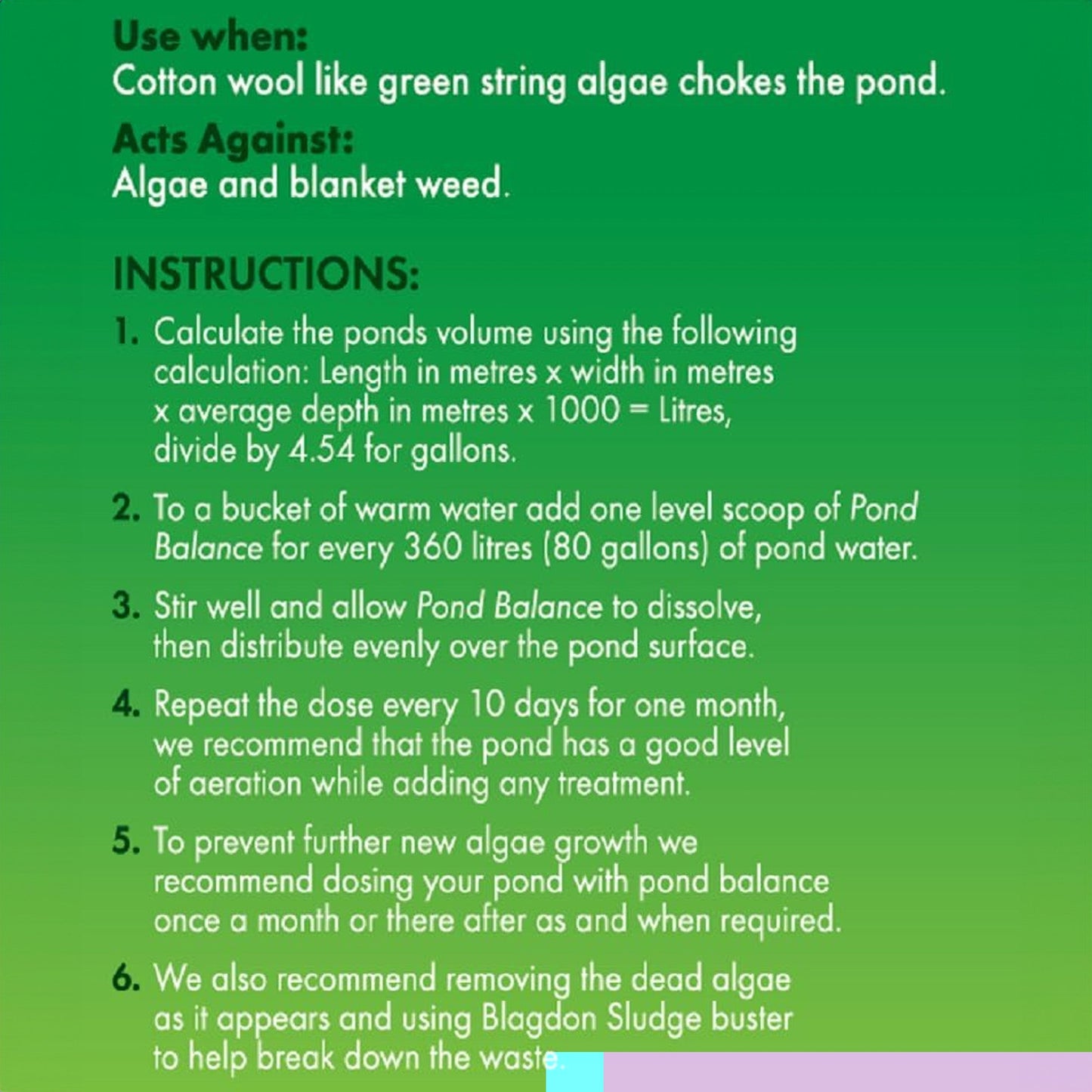 Use when:
Cotton wool like green string algae chokes the pond.

Acts Against:
Algae and blanket weed.

INSTRUCTIONS:

1. Calculate the ponds volume using the following calculation: Length in metres x width in metres x average depth in metres x 1000 = Litres, divide by 4.54 for gallons.

2. To a bucket of warm water add one level scoop of Pond Balance for every 360 litres (80 gallons) of pond water.

3. Stir well and allow Pond Balance to dissolve, then distribute evenly over the pond surface.

4. Repeat the dose every 10 days for one month, we recommend that the pond has a good level of aeration while adding any treatment.

5. To prevent further new algae growth we recommend dosing your pond with pond balance once a month or there after as and when required.

6. We also recommend removing the dead algae as it appears and using Blagdon Sludge buster to help break down the waste.